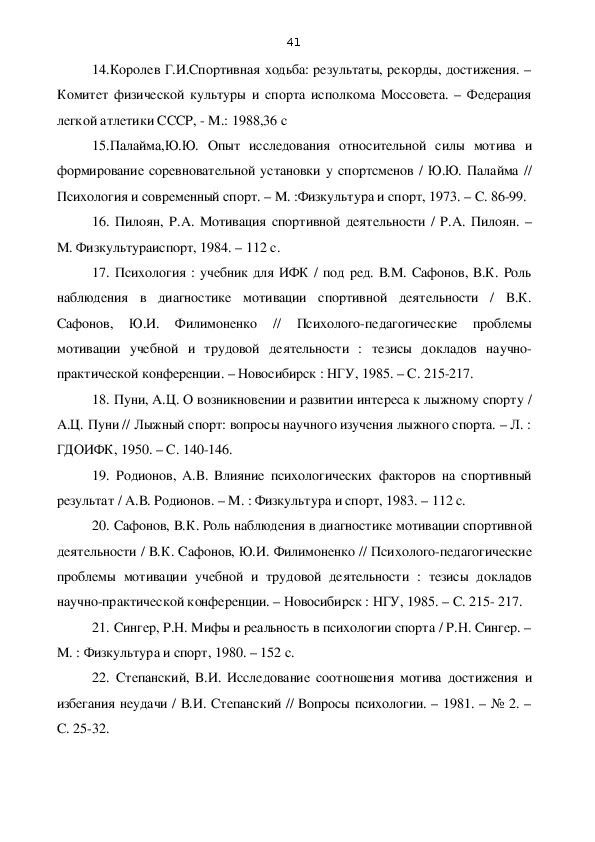 41

14.Королев Г.И.Спортивная ходьба: результаты, рекорды, достижения. – Комитет физической культуры и спорта исполкома Моссовета. – Федерация легкой атлетики СССР, - М.: 1988,36 с

15.Палайма,Ю.Ю. Опыт исследования относительной силы мотива и формирование соревновательной установки у спортсменов / Ю.Ю. Палайма // Психология и современный спорт. – М. :Физкультура и спорт, 1973. – С. 86-99.

16. Пилоян, Р.А. Мотивация спортивной деятельности / Р.А. Пилоян. – М. Физкультураиспорт, 1984. – 112 с.

17. Психология : учебник для ИФК / под ред. В.М. Сафонов, В.К. Роль наблюдения в диагностике мотивации спортивной деятельности / В.К. Сафонов, Ю.И. Филимоненко // Психолого-педагогические проблемы мотивации учебной и трудовой деятельности : тезисы докладов научно-практической конференции. – Новосибирск : НГУ, 1985. – С. 215-217.

18. Пуни, А.Ц. О возникновении и развитии интереса к лыжному спорту / А.Ц. Пуни // Лыжный спорт: вопросы научного изучения лыжного спорта. – Л. : ГДОИФК, 1950. – С. 140-146.

19. Родионов, А.В. Влияние психологических факторов на спортивный результат / А.В. Родионов. – М. : Физкультура и спорт, 1983. – 112 с.

20. Сафонов, В.К. Роль наблюдения в диагностике мотивации спортивной деятельности / В.К. Сафонов, Ю.И. Филимоненко // Психолого-педагогические проблемы мотивации учебной и трудовой деятельности : тезисы докладов научно-практической конференции. – Новосибирск : НГУ, 1985. – С. 215- 217.

21. Сингер, Р.Н. Мифы и реальность в психологии спорта / Р.Н. Сингер. – М. : Физкультура и спорт, 1980. – 152 с.

22. Степанский, В.И. Исследование соотношения мотива достижения и избегания неудачи / В.И. Степанский // Вопросы психологии. – 1981. – № 2. – С. 25-32.